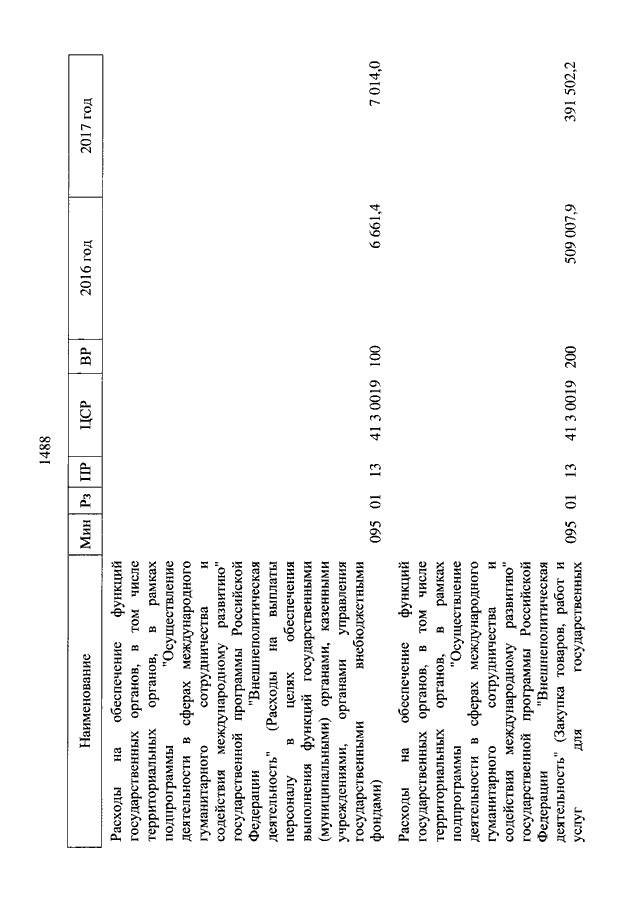 1488

| Наименование | Мин | Рз | ПР | ЦСР | ВР | 2016 год | 2017 год |
|---|---|---|---|---|---|---|---|
| Расходы на обеспечение функций государственных органов, в том числе территориальных органов, в рамках подпрограммы "Осуществление деятельности в сферах международного гуманитарного сотрудничества и содействия международному развитию" государственной программы Российской Федерации "Внешнеполитическая деятельность" (Расходы на выплаты персоналу в целях обеспечения выполнения функций государственными (муниципальными) органами, казенными учреждениями, органами управления государственными внебюджетными фондами) | 095 | 01 | 13 | 41 3 0019 | 100 | 6 661,4 | 7 014,0 |
| Расходы на обеспечение функций государственных органов, в том числе территориальных органов, в рамках подпрограммы "Осуществление деятельности в сферах международного гуманитарного сотрудничества и содействия международному развитию" государственной программы Российской Федерации "Внешнеполитическая деятельность" (Закупка товаров, работ и услуг для государственных | 095 | 01 | 13 | 41 3 0019 | 200 | 509 007,9 | 391 502,2 |